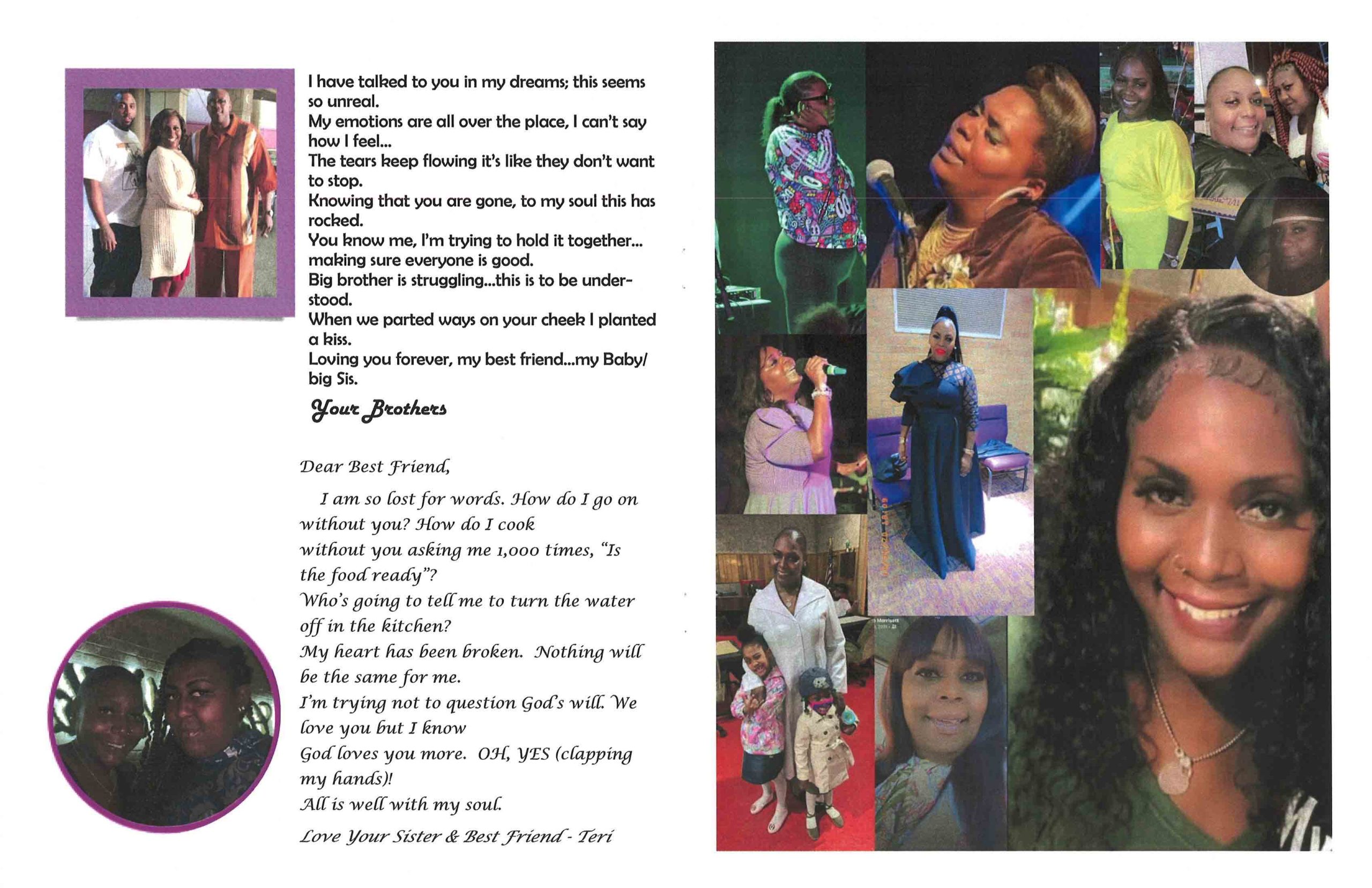 I have talked to you in my dreams; this seems so unreal.
My emotions are all over the place, I can't say how I feel...
The tears keep flowing it's like they don't want to stop.
Knowing that you are gone, to my soul this has rocked.
You know me, I'm trying to hold it together... making sure everyone is good.
Big brother is struggling...this is to be understood.
When we parted ways on your cheek I planted a kiss.
Loving you forever, my best friend...my Baby/ big Sis.

Your Brothers

Dear Best Friend,

I am so lost for words. How do I go on without you? How do I cook without you asking me 1,000 times, "Is the food ready"?
Who's going to tell me to turn the water off in the kitchen?
My heart has been broken. Nothing will be the same for me.
I'm trying not to question God's will. We love you but I know
God loves you more. OH, YES (clapping my hands)!
All is well with my soul.

Love Your Sister & Best Friend - Teri